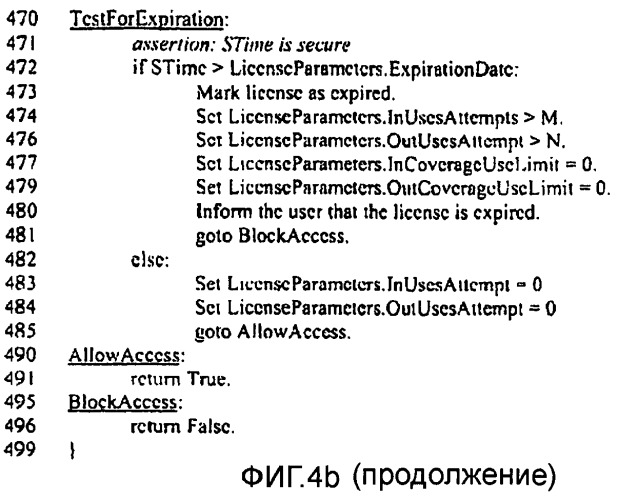 470 TestForExpiration:
471 assertion: STime is secure
472 if STime > LicenseParameters.ExpirationDate:
473 Mark license as expired.
474 Set LicenseParameters.InUsesAttempts > M.
476 Set LicenseParameters.OutUsesAttempt > N.
477 Set LicenseParameters.InCoverageUseLimit = 0.
479 Set LicenseParameters.OutCoverageUseLimit = 0.
480 Inform the user that the license is expired.
481 goto BlockAccess.
482 else:
483 Set LicenseParameters.InUsesAttempt = 0
484 Set LicenseParameters.OutUsesAttempt = 0
485 goto AllowAccess.
490 AllowAccess:
491 return True.
495 BlockAccess:
496 return False.
499 }

ФИГ.4b (продолжение)